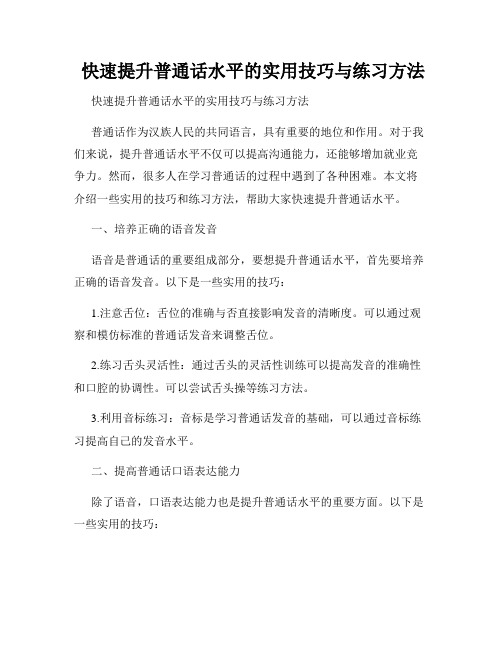 快速提升普通话水平的实用技巧与练习方法

快速提升普通话水平的实用技巧与练习方法

普通话作为汉族人民的共同语言，具有重要的地位和作用。对于我们来说，提升普通话水平不仅可以提高沟通能力，还能够增加就业竞争力。然而，很多人在学习普通话的过程中遇到了各种困难。本文将介绍一些实用的技巧和练习方法，帮助大家快速提升普通话水平。

一、培养正确的语音发音

语音是普通话的重要组成部分，要想提升普通话水平，首先要培养正确的语音发音。以下是一些实用的技巧：

1.注意舌位：舌位的准确与否直接影响发音的清晰度。可以通过观察和模仿标准的普通话发音来调整舌位。

2.练习舌头灵活性：通过舌头的灵活性训练可以提高发音的准确性和口腔的协调性。可以尝试舌头操等练习方法。

3.利用音标练习：音标是学习普通话发音的基础，可以通过音标练习提高自己的发音水平。

二、提高普通话口语表达能力

除了语音，口语表达能力也是提升普通话水平的重要方面。以下是一些实用的技巧：